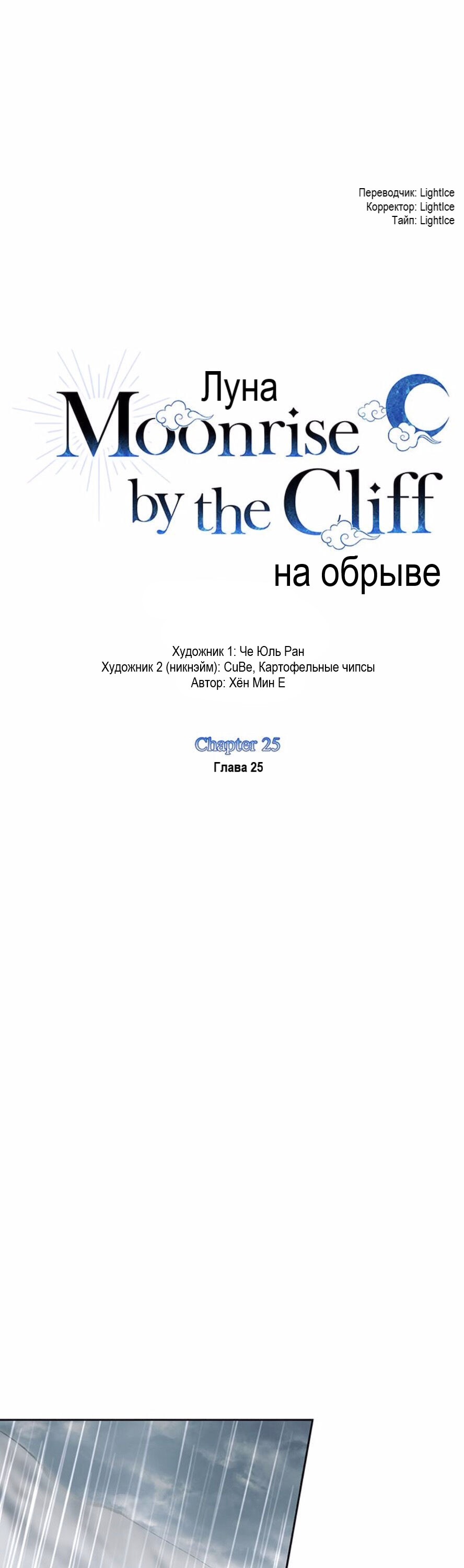 Переводчик: LightIce
Корректор: LightIce
Тайп: LightIce

Луна
Moonrise
by the Cliff
на обрыве

Художник 1: Че Юль Ран
Художник 2 (никнэйм): CuBe, Картофельные чипсы
Автор: Хён Мин Е

Chapter 25
Глава 25